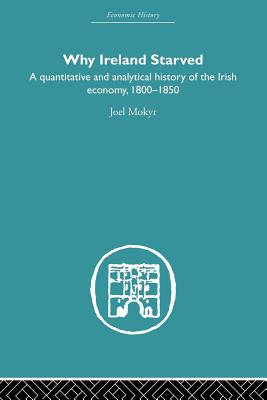 Economic History

Why Ireland Starved

A quantitative and analytical history of the Irish economy, 1800–1850

Joel Mokyr